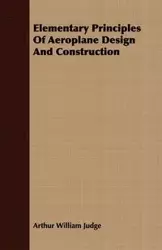 Elementary Principles Of Aeroplane Design And Construction

Arthur William Judge